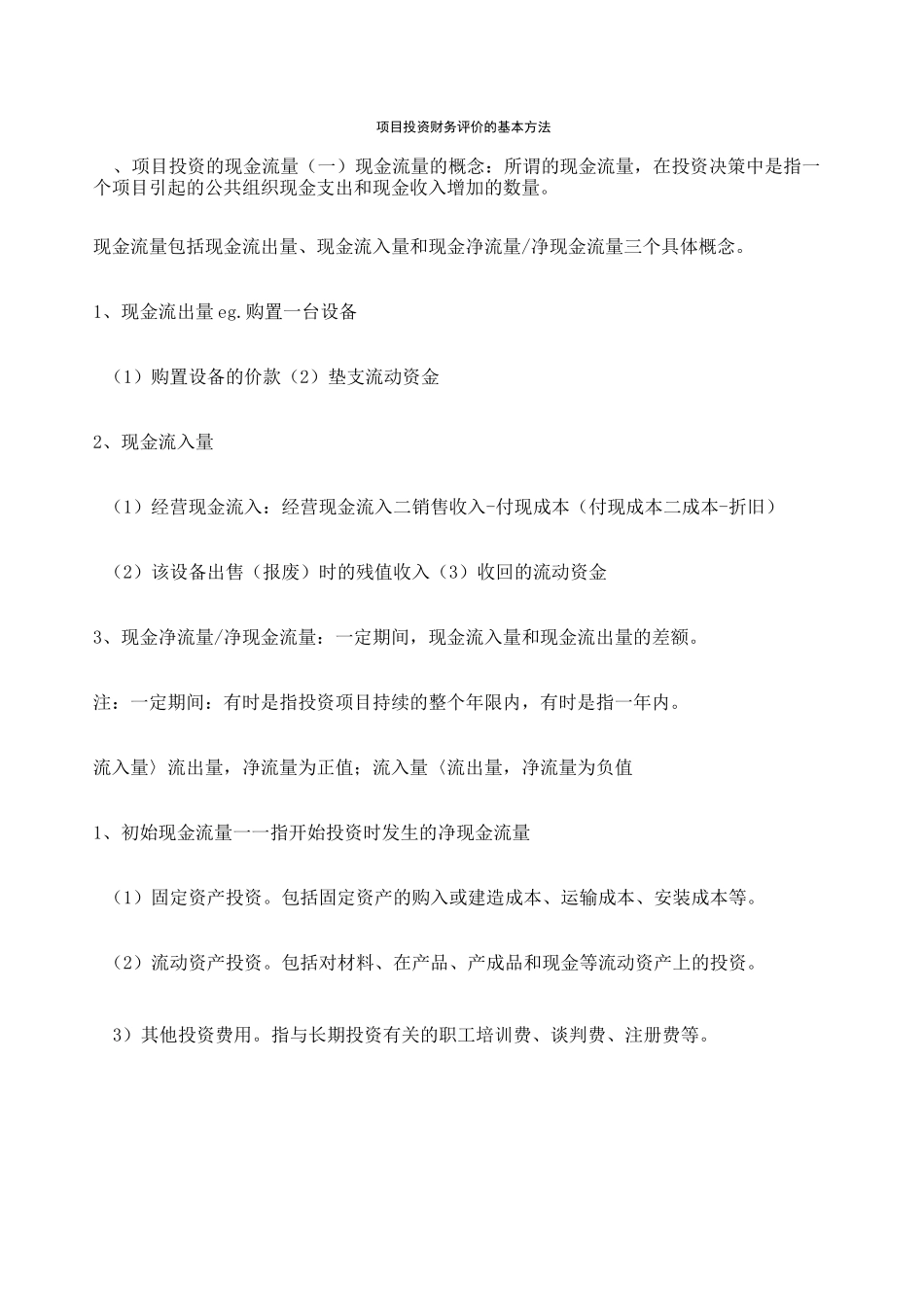 项目投资财务评价的基本方法

、项目投资的现金流量（一）现金流量的概念：所谓的现金流量，在投资决策中是指一个项目引起的公共组织现金支出和现金收入增加的数量。

现金流量包括现金流出量、现金流入量和现金净流量/净现金流量三个具体概念。

1、现金流出量eg.购置一台设备

（1）购置设备的价款（2）垫支流动资金

2、现金流入量

（1）经营现金流入：经营现金流入二销售收入-付现成本（付现成本二成本-折旧）

（2）该设备出售（报废）时的残值收入（3）收回的流动资金

3、现金净流量/净现金流量：一定期间，现金流入量和现金流出量的差额。

注：一定期间：有时是指投资项目持续的整个年限内，有时是指一年内。

流入量〉流出量，净流量为正值；流入量〈流出量，净流量为负值

1、初始现金流量一一指开始投资时发生的净现金流量

（1）固定资产投资。包括固定资产的购入或建造成本、运输成本、安装成本等。

（2）流动资产投资。包括对材料、在产品、产成品和现金等流动资产上的投资。

3）其他投资费用。指与长期投资有关的职工培训费、谈判费、注册费等。